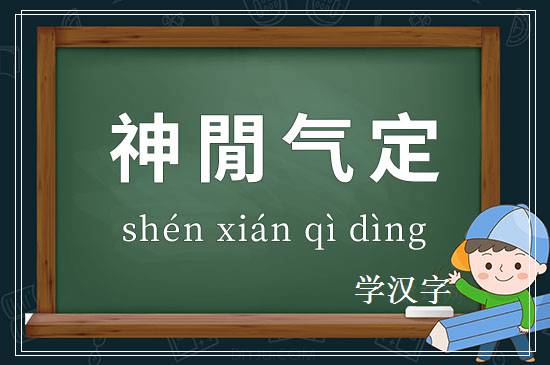 神閒气定

shén xián qì dìng

学汉字